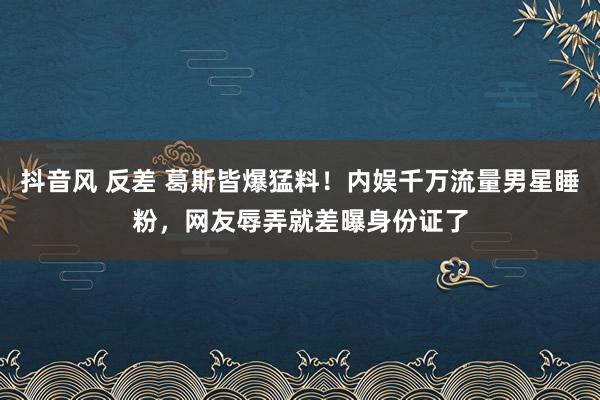 抖音风 反差 葛斯皆爆猛料！内娱千万流量男星睡粉，网友辱弄就差曝身份证了